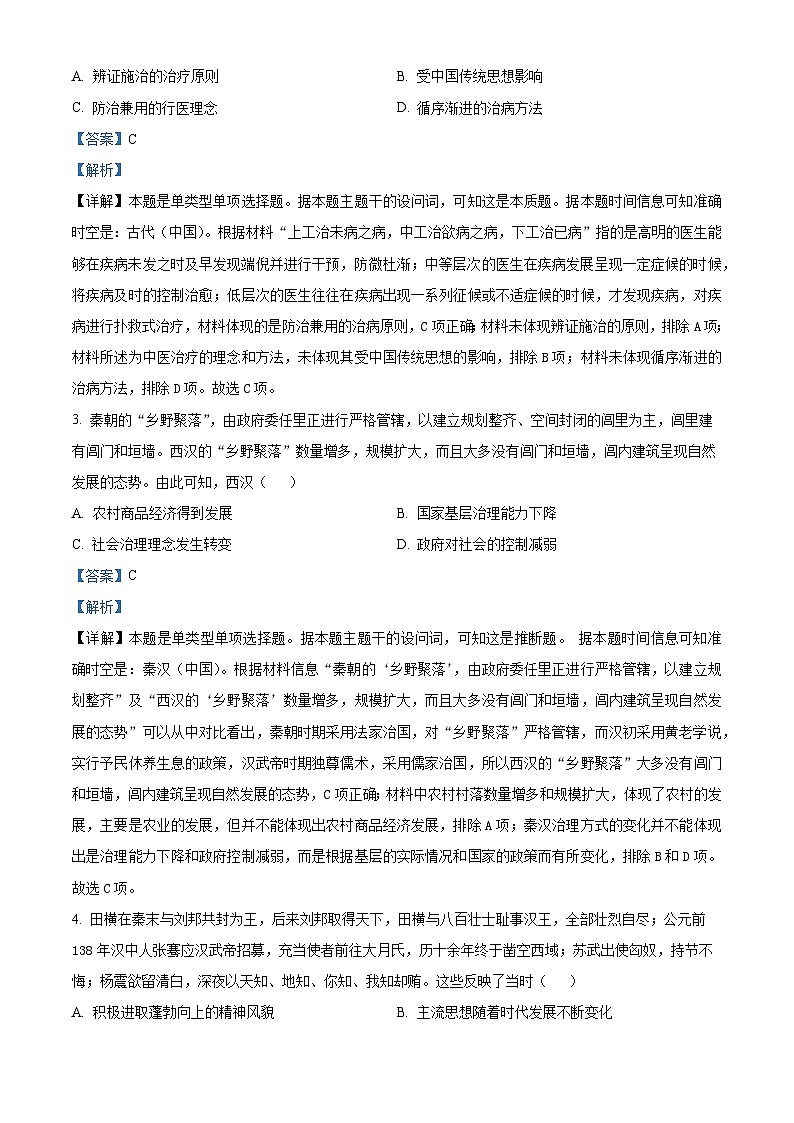 A. 辨证施治的治疗原则

B. 受中国传统思想影响

C. 防治兼用的行医理念

D. 循序渐进的治病方法

【答案】C

【解析】

【详解】本题是单类型单项选择题。据本题主题干的设问词，可知这是本质题。据本题时间信息可知准确时空是：古代（中国）。根据材料“上工治未病之病，中工治欲病之病，下工治已病”指的是高明的医生能够在疾病未发之时及早发现端倪并进行干预，防微杜渐；中等层次的医生在疾病发展呈现一定症候的时候，将疾病及时的控制治愈；低层次的医生往往在疾病出现一系列征候或不适症候的时候，才发现疾病，对疾病进行扑救式治疗，材料体现的是防治兼用的治病原则，C项正确；材料未体现辨证施治的原则，排除A项；材料所述为中医治疗的理念和方法，未体现其受中国传统思想的影响，排除B项；材料未体现循序渐进的治病方法，排除D项。故选C项。

3. 秦朝的“乡野聚落”，由政府委任里正进行严格管辖，以建立规划整齐、空间封闭的闾里为主，闾里建有闾门和垣墙。西汉的“乡野聚落”数量增多，规模扩大，而且大多没有闾门和垣墙，闾内建筑呈现自然发展的态势。由此可知，西汉（　　）

A. 农村商品经济得到发展

B. 国家基层治理能力下降

C. 社会治理理念发生转变

D. 政府对社会的控制减弱

【答案】C

【解析】

【详解】本题是单类型单项选择题。据本题主题干的设问词，可知这是推断题。 据本题时间信息可知准确时空是：秦汉（中国）。根据材料信息“秦朝的‘乡野聚落’，由政府委任里正进行严格管辖，以建立规划整齐”及“西汉的‘乡野聚落’数量增多，规模扩大，而且大多没有闾门和垣墙，闾内建筑呈现自然发展的态势”可以从中对比看出，秦朝时期采用法家治国，对“乡野聚落”严格管辖，而汉初采用黄老学说，实行予民休养生息的政策，汉武帝时期独尊儒术，采用儒家治国，所以西汉的“乡野聚落”大多没有闾门和垣墙，闾内建筑呈现自然发展的态势，C项正确；材料中农村村落数量增多和规模扩大，体现了农村的发展，主要是农业的发展，但并不能体现出农村商品经济发展，排除A项；秦汉治理方式的变化并不能体现出是治理能力下降和政府控制减弱，而是根据基层的实际情况和国家的政策而有所变化，排除B和D项。故选C项。

4. 田横在秦末与刘邦共封为王，后来刘邦取得天下，田横与八百壮士耻事汉王，全部壮烈自尽；公元前138年汉中人张骞应汉武帝招募，充当使者前往大月氏，历十余年终于凿空西域；苏武出使匈奴，持节不悔；杨震欲留清白，深夜以天知、地知、你知、我知却贿。这些反映了当时（　　）

A. 积极进取蓬勃向上的精神风貌

B. 主流思想随着时代发展不断变化